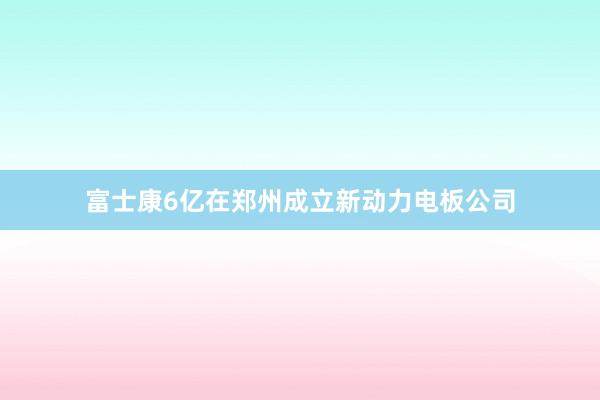 富士康6亿在郑州成立新动力电板公司